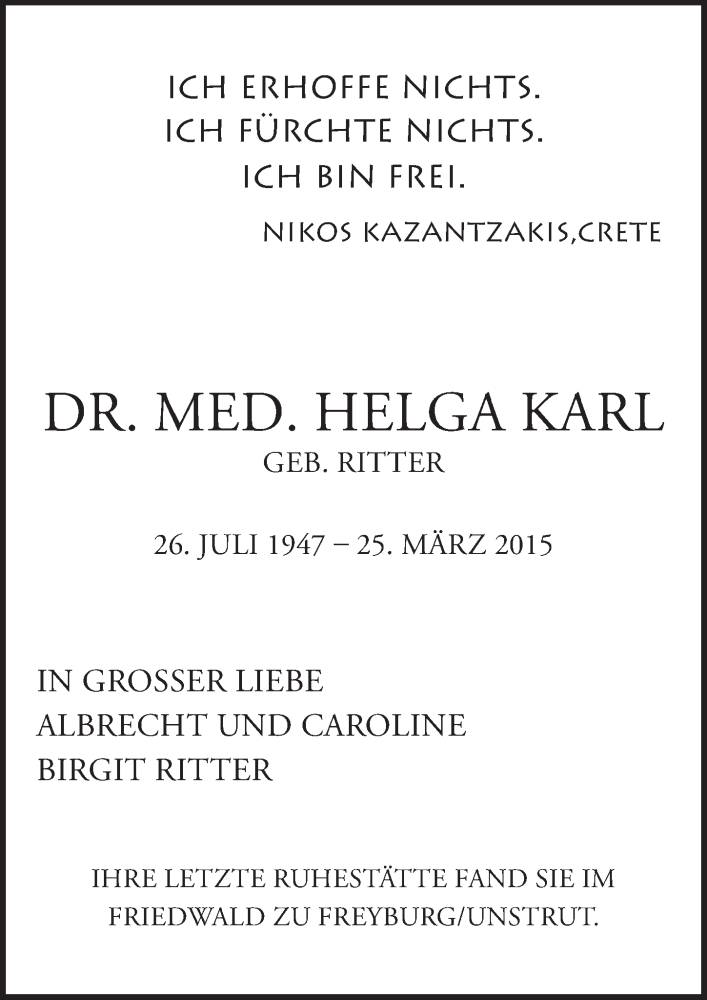 ICH ERHOFFE NICHTS.
ICH FÜRCHTE NICHTS.
ICH BIN FREI.

NIKOS KAZANTZAKIS,CRETE

DR. MED. HELGA KARL
GEB. RITTER

26. JULI 1947 – 25. MÄRZ 2015

IN GROSSER LIEBE
ALBRECHT UND CAROLINE
BIRGIT RITTER

IHRE LETZTE RUHESTÄTTE FAND SIE IM FRIEDWALD ZU FREYBURG/UNSTRUT.